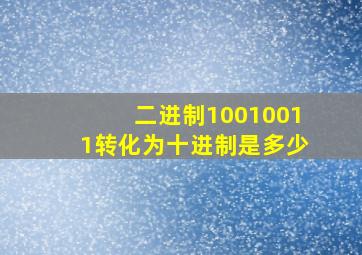 二进制10010011转化为十进制是多少